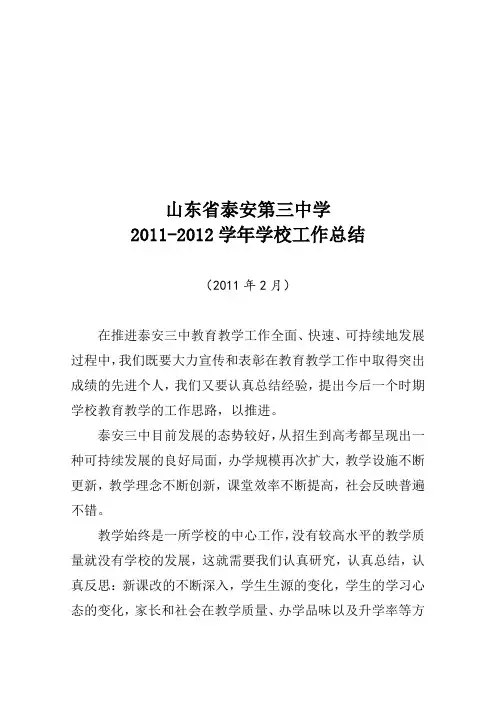 山东省泰安第三中学
2011-2012 学年学校工作总结

（2011 年 2 月）

在推进泰安三中教育教学工作全面、快速、可持续地发展过程中，我们既要大力宣传和表彰在教育教学工作中取得突出成绩的先进个人，我们又要认真总结经验，提出今后一个时期学校教育教学的工作思路，以推进。

泰安三中目前发展的态势较好，从招生到高考都呈现出一种可持续发展的良好局面，办学规模再次扩大，教学设施不断更新，教学理念不断创新，课堂效率不断提高，社会反映普遍不错。

教学始终是一所学校的中心工作，没有较高水平的教学质量就没有学校的发展，这就需要我们认真研究，认真总结，认真反思：新课改的不断深入，学生生源的变化，学生的学习心态的变化，家长和社会在教学质量、办学品味以及升学率等方